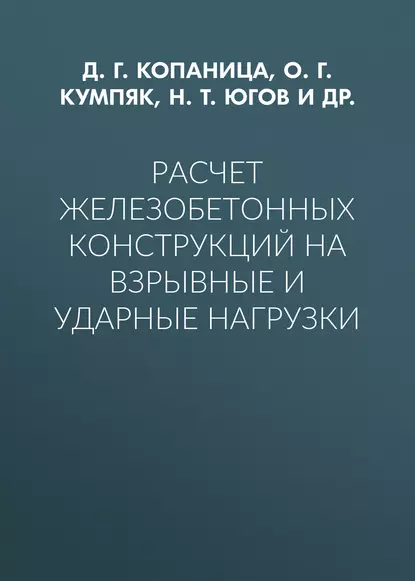 Д. Г. КОПАНИЦА, О. Г. КУМПЯК, Н. Т. ЮГОВ И ДР.

РАСЧЕТ ЖЕЛЕЗОБЕТОННЫХ КОНСТРУКЦИЙ НА ВЗРЫВНЫЕ И УДАРНЫЕ НАГРУЗКИ